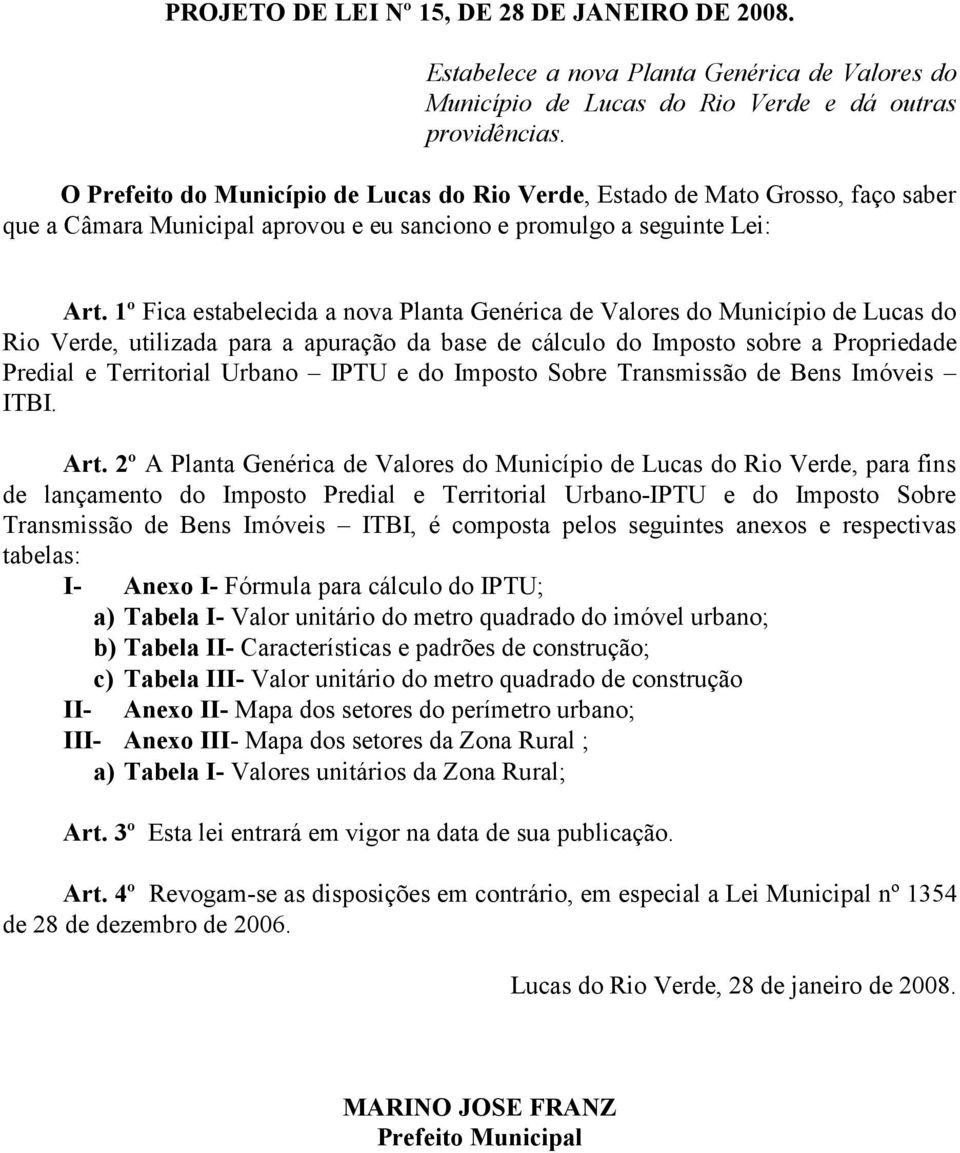 PROJETO DE LEI Nº 15, DE 28 DE JANEIRO DE 2008.

Estabelece a nova Planta Genérica de Valores do Município de Lucas do Rio Verde e dá outras providências.

O Prefeito do Município de Lucas do Rio Verde, Estado de Mato Grosso, faço saber que a Câmara Municipal aprovou e eu sanciono e promulgo a seguinte Lei:

Art. 1º Fica estabelecida a nova Planta Genérica de Valores do Município de Lucas do Rio Verde, utilizada para a apuração da base de cálculo do Imposto sobre a Propriedade Predial e Territorial Urbano – IPTU e do Imposto Sobre Transmissão de Bens Imóveis – ITBI.

Art. 2º A Planta Genérica de Valores do Município de Lucas do Rio Verde, para fins de lançamento do Imposto Predial e Territorial Urbano-IPTU e do Imposto Sobre Transmissão de Bens Imóveis – ITBI, é composta pelos seguintes anexos e respectivas tabelas:
I- Anexo I- Fórmula para cálculo do IPTU;
a) Tabela I- Valor unitário do metro quadrado do imóvel urbano;
b) Tabela II- Características e padrões de construção;
c) Tabela III- Valor unitário do metro quadrado de construção
II- Anexo II- Mapa dos setores do perímetro urbano;
III- Anexo III- Mapa dos setores da Zona Rural ;
a) Tabela I- Valores unitários da Zona Rural;

Art. 3º Esta lei entrará em vigor na data de sua publicação.

Art. 4º Revogam-se as disposições em contrário, em especial a Lei Municipal nº 1354 de 28 de dezembro de 2006.

Lucas do Rio Verde, 28 de janeiro de 2008.

MARINO JOSE FRANZ
Prefeito Municipal